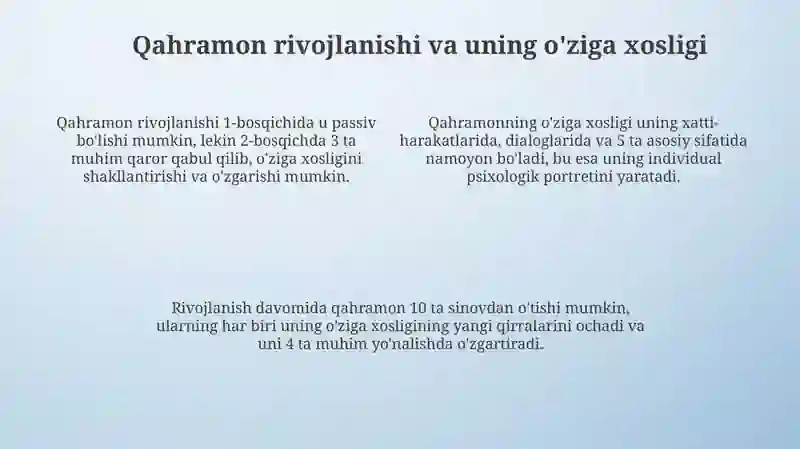 Qahramon rivojlanishi va uning o'ziga xosligi

Qahramon rivojlanishi 1-bosqichida u passiv bo'lishi mumkin, lekin 2-bosqichda 3 ta muhim qaror qabul qilib, o'ziga xosligini shakllantirishi va o'zgarishi mumkin.

Qahramonning o'ziga xosligi uning xatti-harakatlarida, dialoglarida va 5 ta asosiy sifatida namoyon bo'ladi, bu esa uning individual psixologik portretini yaratadi.

Rivojlanish davomida qahramon 10 ta sinovdan o'tishi mumkin, ularning har biri uning o'ziga xosligining yangi qirralarini ochadi va uni 4 ta muhim yo'nalishda o'zgartiradi.